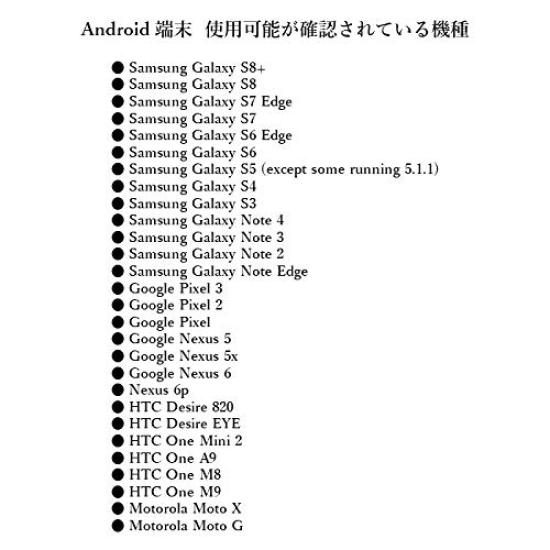 Android 端末 使用可能が確認されている機種

• Samsung Galaxy S8+
• Samsung Galaxy S8
• Samsung Galaxy S7 Edge
• Samsung Galaxy S7
• Samsung Galaxy S6 Edge
• Samsung Galaxy S6
• Samsung Galaxy S5 (except some running 5.1.1)
• Samsung Galaxy S4
• Samsung Galaxy S3
• Samsung Galaxy Note 4
• Samsung Galaxy Note 3
• Samsung Galaxy Note 2
• Samsung Galaxy Note Edge
• Google Pixel 3
• Google Pixel 2
• Google Pixel
• Google Nexus 5
• Google Nexus 5x
• Google Nexus 6
• Nexus 6p
• HTC Desire 820
• HTC Desire EYE
• HTC One Mini 2
• HTC One A9
• HTC One M8
• HTC One M9
• Motorola Moto X
• Motorola Moto G